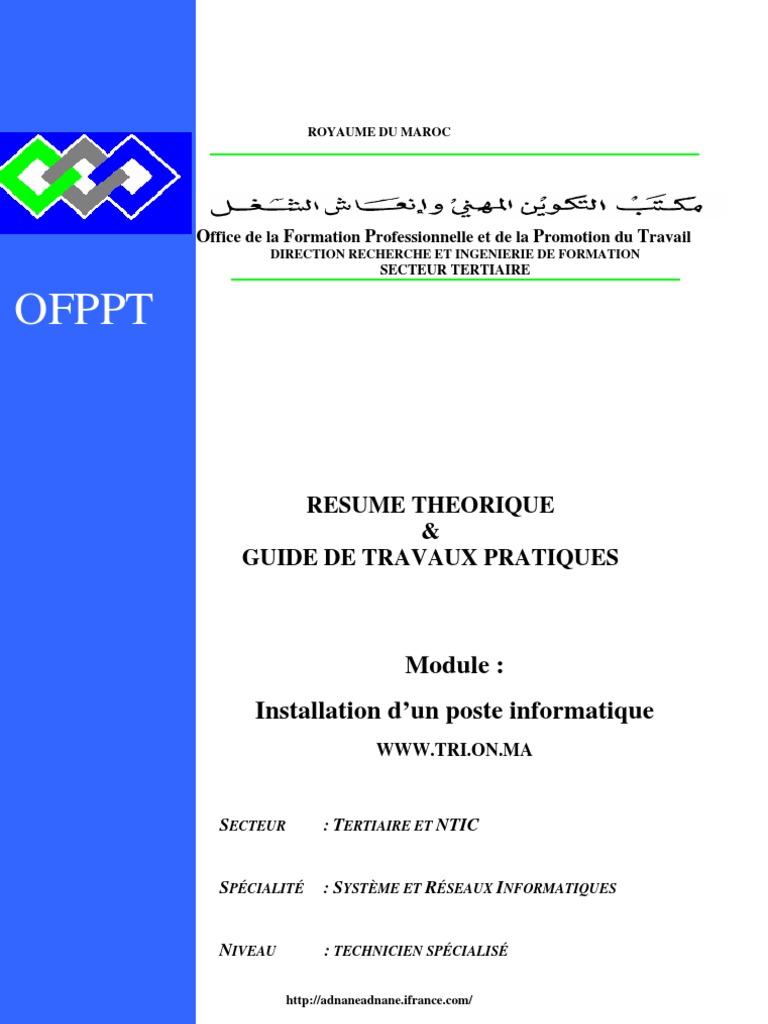 ROYAUME DU MAROC

مكتب التكوين المهني وإنعاش الشغل

Office de la Formation Professionnelle et de la Promotion du Travail
DIRECTION RECHERCHE ET INGENIERIE DE FORMATION
SECTEUR TERTIAIRE

OFPPT

RESUME THEORIQUE
&
GUIDE DE TRAVAUX PRATIQUES

Module :
Installation d'un poste informatique

WWW.TRI.ON.MA

SECTEUR : TERTIAIRE ET NTIC

SPÉCIALITÉ : SYSTÈME ET RÉSEAUX INFORMATIQUES

NIVEAU : TECHNICIEN SPÉCIALISÉ

http://adnaneadnane.ifrance.com/